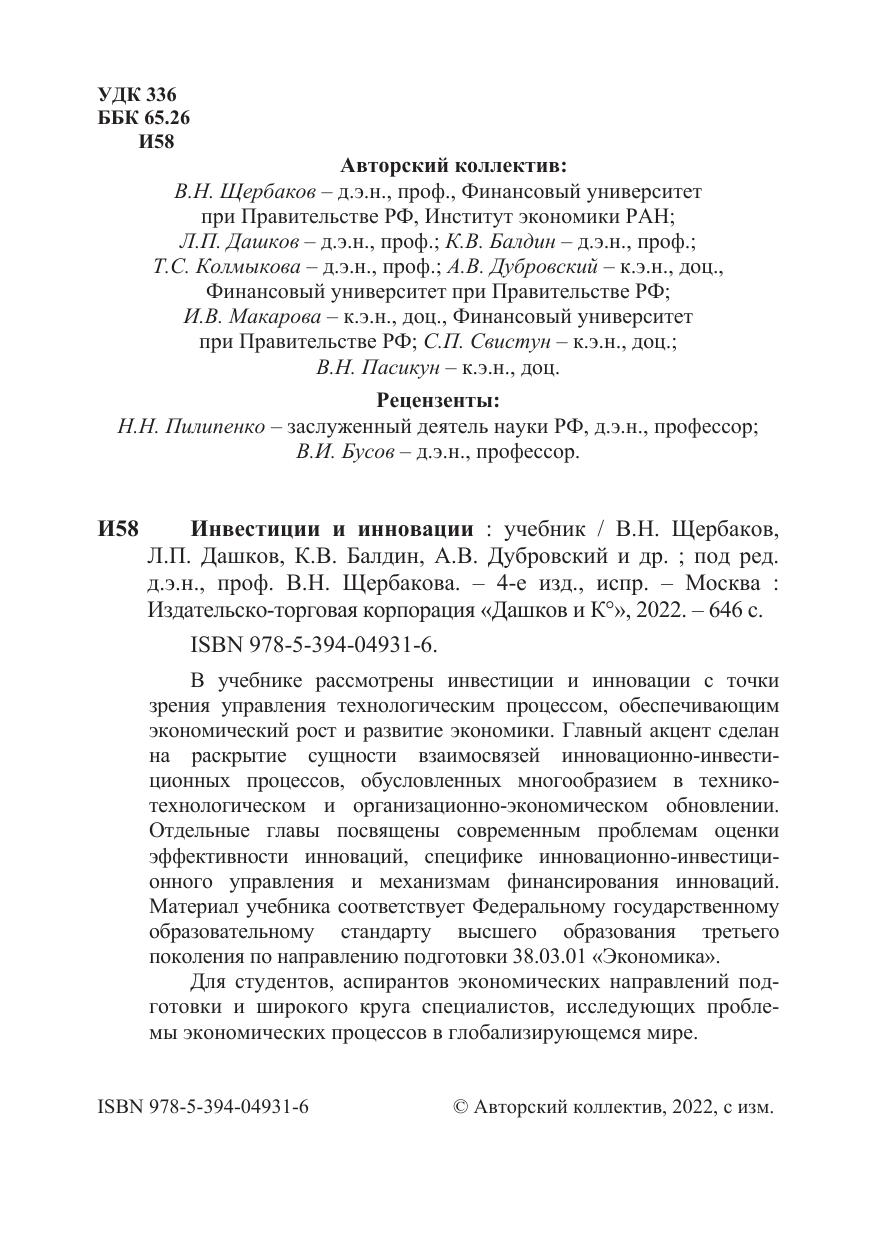 УДК 336
ББК 65.26
И58

Авторский коллектив:
В.Н. Щербаков – д.э.н., проф., Финансовый университет при Правительстве РФ, Институт экономики РАН;
Л.П. Дашков – д.э.н., проф.; К.В. Балдин – д.э.н., проф.;
Т.С. Колмыкова – д.э.н., проф.; А.В. Дубровский – к.э.н., доц., Финансовый университет при Правительстве РФ;
И.В. Макарова – к.э.н., доц., Финансовый университет при Правительстве РФ; С.П. Свистун – к.э.н., доц.;
В.Н. Пасикун – к.э.н., доц.

Рецензенты:
Н.Н. Пилипенко – заслуженный деятель науки РФ, д.э.н., профессор;
В.И. Бусов – д.э.н., профессор.

И58 Инвестиции и инновации : учебник / В.Н. Щербаков, Л.П. Дашков, К.В. Балдин, А.В. Дубровский и др. ; под ред. д.э.н., проф. В.Н. Щербакова. – 4-е изд., испр. – Москва : Издательско-торговая корпорация «Дашков и К°», 2022. – 646 с.

ISBN 978-5-394-04931-6.

В учебнике рассмотрены инвестиции и инновации с точки зрения управления технологическим процессом, обеспечивающим экономический рост и развитие экономики. Главный акцент сделан на раскрытие сущности взаимосвязей инновационно-инвестиционных процессов, обусловленных многообразием в технико-технологическом и организационно-экономическом обновлении. Отдельные главы посвящены современным проблемам оценки эффективности инноваций, специфике инновационно-инвестиционного управления и механизмам финансирования инноваций. Материал учебника соответствует Федеральному государственному образовательному стандарту высшего образования третьего поколения по направлению подготовки 38.03.01 «Экономика».

Для студентов, аспирантов экономических направлений подготовки и широкого круга специалистов, исследующих проблемы экономических процессов в глобализирующемся мире.

ISBN 978-5-394-04931-6 © Авторский коллектив, 2022, с изм.